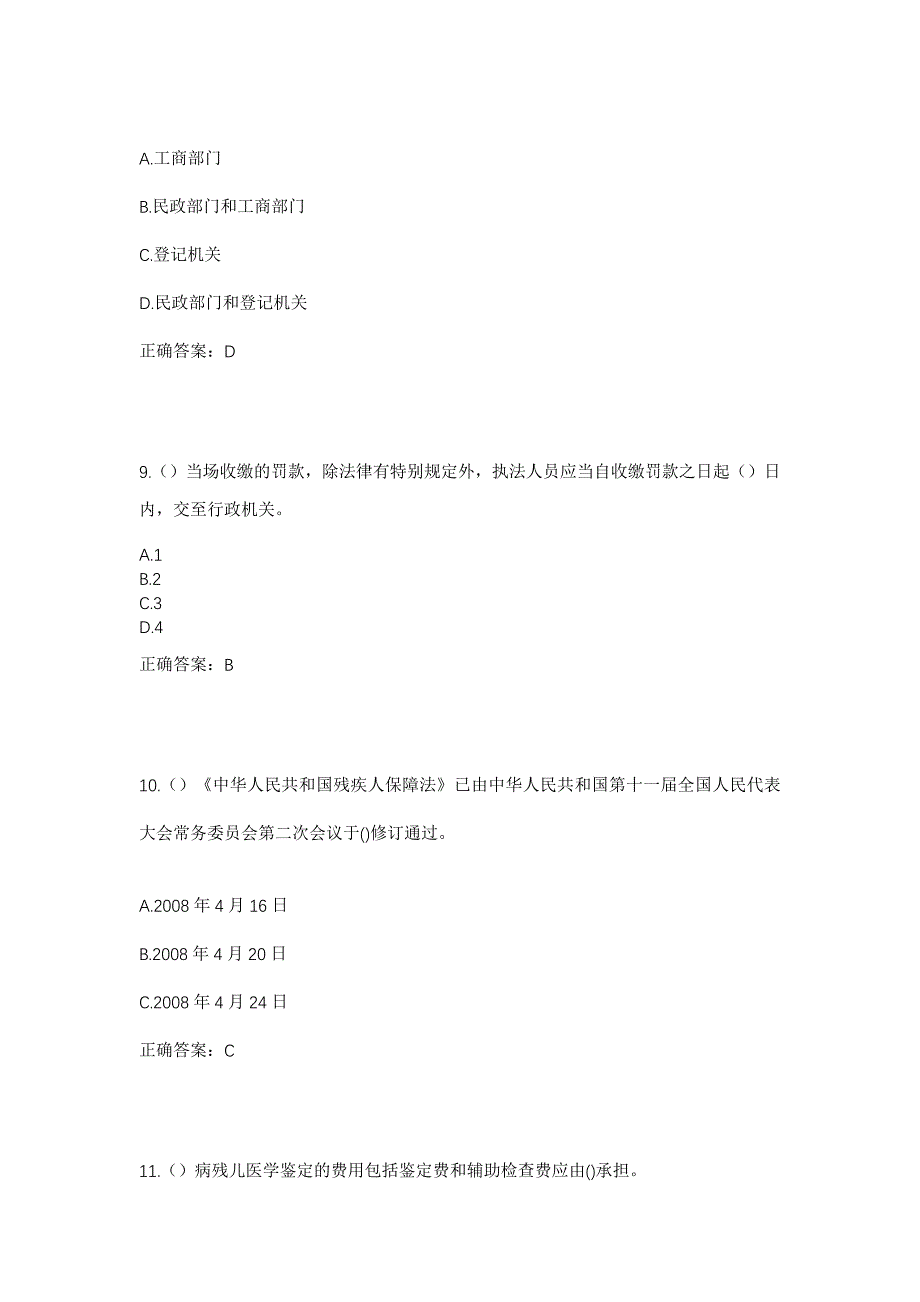 A.工商部门

B.民政部门和工商部门

C.登记机关

D.民政部门和登记机关

正确答案：D

9.（）当场收缴的罚款，除法律有特别规定外，执法人员应当自收缴罚款之日起（）日内，交至行政机关。

A.1
B.2
C.3
D.4

正确答案：B

10.（）《中华人民共和国残疾人保障法》已由中华人民共和国第十一届全国人民代表大会常务委员会第二次会议于()修订通过。

A.2008 年 4 月 16 日

B.2008 年 4 月 20 日

C.2008 年 4 月 24 日

正确答案：C

11.（）病残儿医学鉴定的费用包括鉴定费和辅助检查费应由()承担。